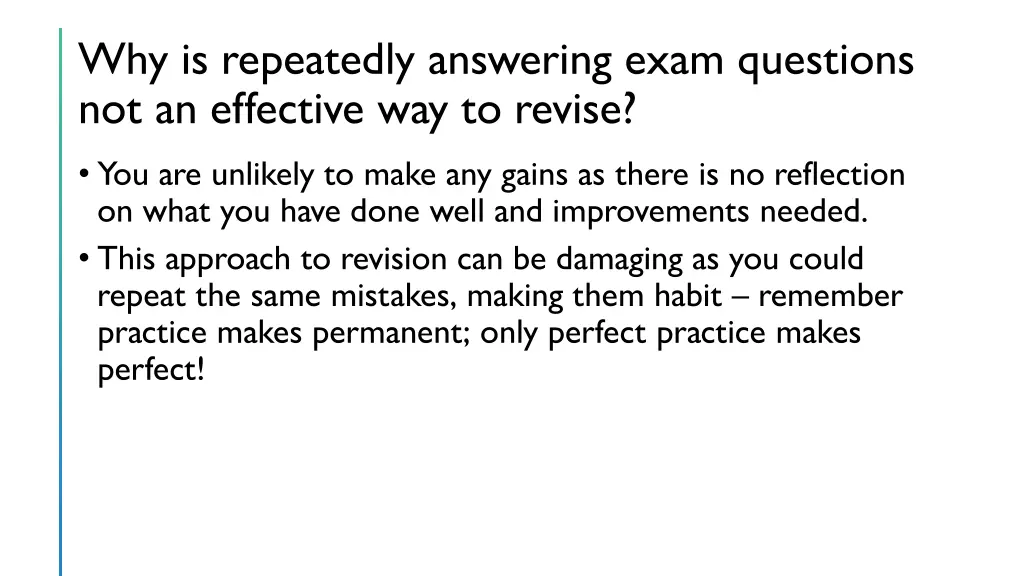 Why is repeatedly answering exam questions not an effective way to revise?

• You are unlikely to make any gains as there is no reflection on what you have done well and improvements needed.

• This approach to revision can be damaging as you could repeat the same mistakes, making them habit – remember practice makes permanent; only perfect practice makes perfect!